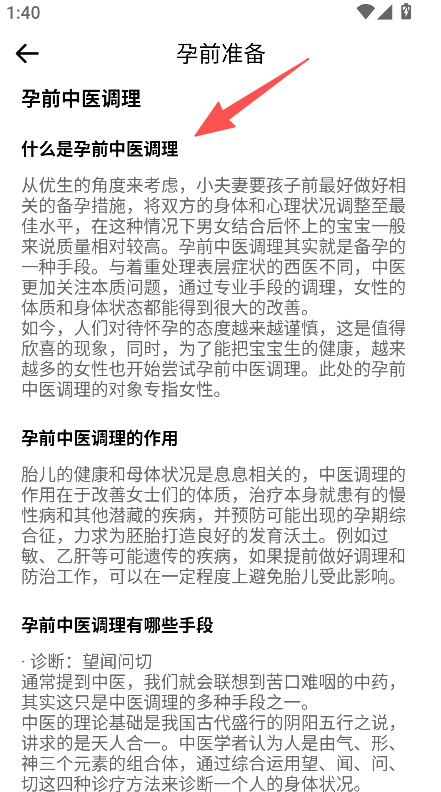 1:40

孕前准备

孕前中医调理

什么是孕前中医调理

从优生的角度来考虑，小夫妻要孩子前最好做好相关的备孕措施，将双方的身体和心理状况调整至最佳水平，在这种情况下男女结合后怀上的宝宝一般来说质量相对较高。孕前中医调理其实就是备孕的一种手段。与着重处理表层症状的西医不同，中医更加关注本质问题，通过专业手段的调理，女性的体质和身体状态都能得到很大的改善。
如今，人们对待怀孕的态度越来越谨慎，这是值得欣喜的现象，同时，为了能把宝宝生的健康，越来越多的女性也开始尝试孕前中医调理。此处的孕前中医调理的对象专指女性。

孕前中医调理的作用

胎儿的健康和母体状况是息息相关的，中医调理的作用在于改善女士们的体质，治疗本身就患有的慢性病和其他潜藏的疾病，并预防可能出现的孕期综合征，力求为胚胎打造良好的发育沃土。例如过敏、乙肝等可能遗传的疾病，如果提前做好调理和防治工作，可以在一定程度上避免胎儿受此影响。

孕前中医调理有哪些手段

· 诊断：望闻问切
通常提到中医，我们就会联想到苦口难咽的中药，其实这只是中医调理的多种手段之一。
中医的理论基础是我国古代盛行的阴阳五行之说，讲求的是天人合一。中医学者认为人是由气、形、神三个元素的组合体，通过综合运用望、闻、问、切这四种诊疗方法来诊断一个人的身体状况。